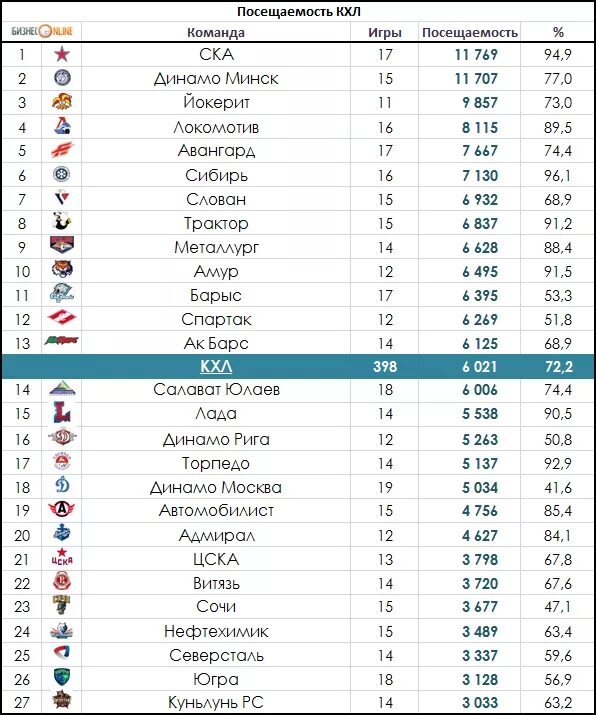 Посещаемость КХЛ

| БИЗНЕС ONLINE | | Команда | Игры | Посещаемость | % |
|---|---|---|---|---|---|
| 1 | | СКА | 17 | 11 769 | 94,9 |
| 2 | | Динамо Минск | 15 | 11 707 | 77,0 |
| 3 | | Йокерит | 11 | 9 857 | 73,0 |
| 4 | | Локомотив | 16 | 8 115 | 89,5 |
| 5 | | Авангард | 17 | 7 667 | 74,4 |
| 6 | | Сибирь | 16 | 7 130 | 96,1 |
| 7 | | Слован | 15 | 6 932 | 68,9 |
| 8 | | Трактор | 15 | 6 837 | 91,2 |
| 9 | | Металлург | 14 | 6 628 | 88,4 |
| 10 | | Амур | 12 | 6 495 | 91,5 |
| 11 | | Барыс | 17 | 6 395 | 53,3 |
| 12 | | Спартак | 12 | 6 269 | 51,8 |
| 13 | | Ак Барс | 14 | 6 125 | 68,9 |
| | | КХЛ | 398 | 6 021 | 72,2 |
| 14 | | Салават Юлаев | 18 | 6 006 | 74,4 |
| 15 | | Лада | 14 | 5 538 | 90,5 |
| 16 | | Динамо Рига | 12 | 5 263 | 50,8 |
| 17 | | Торпедо | 14 | 5 137 | 92,9 |
| 18 | | Динамо Москва | 19 | 5 034 | 41,6 |
| 19 | | Автомобилист | 15 | 4 756 | 85,4 |
| 20 | | Адмирал | 12 | 4 627 | 84,1 |
| 21 | | ЦСКА | 13 | 3 798 | 67,8 |
| 22 | | Витязь | 14 | 3 720 | 67,6 |
| 23 | | Сочи | 15 | 3 677 | 47,1 |
| 24 | | Нефтехимик | 15 | 3 489 | 63,4 |
| 25 | | Северсталь | 14 | 3 337 | 59,6 |
| 26 | | Югра | 18 | 3 128 | 56,9 |
| 27 | | Куньлунь РС | 14 | 3 033 | 63,2 |